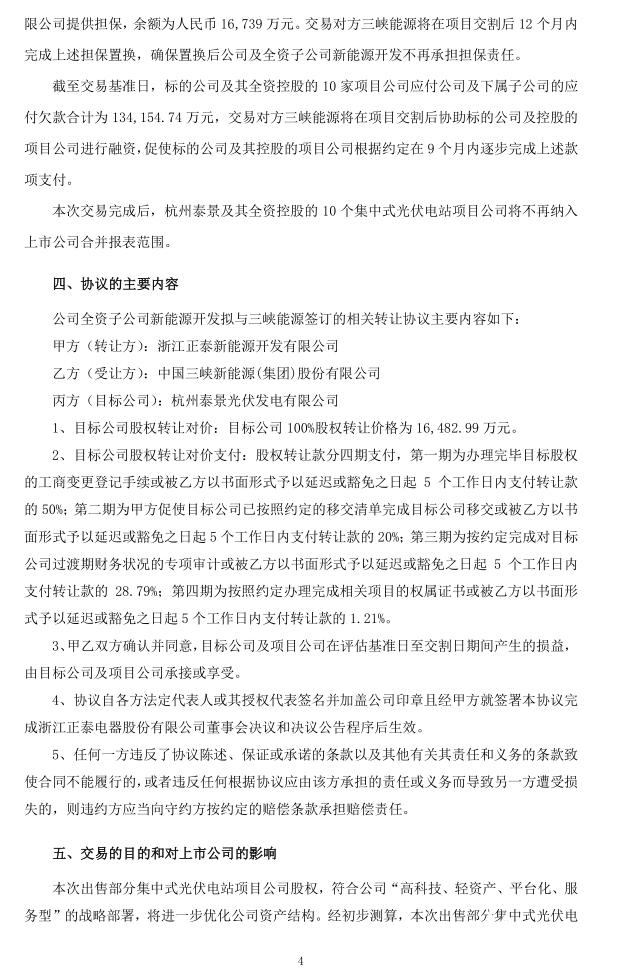 限公司提供担保，余额为人民币 16,739 万元。交易对方三峡能源将在项目交割后 12 个月内完成上述担保置换，确保置换后公司及全资子公司新能源开发不再承担担保责任。

截至交易基准日，标的公司及其全资控股的 10 家项目公司应付公司及下属子公司的应付欠款合计为 134,154.74 万元，交易对方三峡能源将在项目交割后协助标的公司及控股的项目公司进行融资，促使标的公司及其控股的项目公司根据约定在 9 个月内逐步完成上述款项支付。

本次交易完成后，杭州泰景及其全资控股的 10 个集中式光伏电站项目公司将不再纳入上市公司合并报表范围。

四、协议的主要内容

公司全资子公司新能源开发拟与三峡能源签订的相关转让协议主要内容如下：

甲方（转让方）：浙江正泰新能源开发有限公司

乙方（受让方）：中国三峡新能源(集团)股份有限公司

丙方（目标公司）：杭州泰景光伏发电有限公司

1、目标公司股权转让对价：目标公司 100%股权转让价格为 16,482.99 万元。

2、目标公司股权转让对价支付：股权转让款分四期支付，第一期为办理完毕目标股权的工商变更登记手续或被乙方以书面形式予以延迟或豁免之日起 5 个工作日内支付转让款的 50%；第二期为甲方促使目标公司已按照约定的移交清单完成目标公司移交或被乙方以书面形式予以延迟或豁免之日起 5 个工作日内支付转让款的 20%；第三期为按约定完成对目标公司过渡期财务状况的专项审计或被乙方以书面形式予以延迟或豁免之日起 5 个工作日内支付转让款的 28.79%；第四期为按照约定办理完成相关项目的权属证书或被乙方以书面形式予以延迟或豁免之日起 5 个工作日内支付转让款的 1.21%。

3、甲乙双方确认并同意，目标公司及项目公司在评估基准日至交割日期间产生的损益，由目标公司及项目公司承接或享受。

4、协议自各方法定代表人或其授权代表签名并加盖公司印章且经甲方就签署本协议完成浙江正泰电器股份有限公司董事会决议和决议公告程序后生效。

5、任何一方违反了协议陈述、保证或承诺的条款以及其他有关其责任和义务的条款致使合同不能履行的，或者违反任何根据协议应由该方承担的责任或义务而导致另一方遭受损失的，则违约方应当向守约方按约定的赔偿条款承担赔偿责任。

五、交易的目的和对上市公司的影响

本次出售部分集中式光伏电站项目公司股权，符合公司“高科技、轻资产、平台化、服务型”的战略部署，将进一步优化公司资产结构。经初步测算，本次出售部分集中式光伏电

4